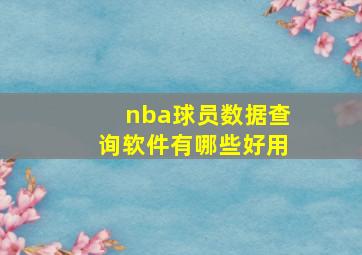 nba球员数据查询软件有哪些好用